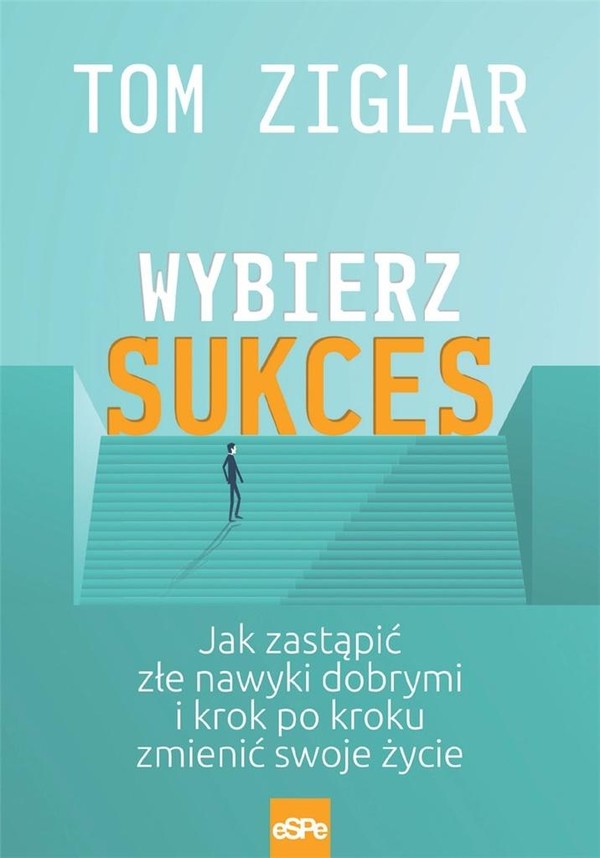 TOM ZIGLAR

WYBIERZ
SUKCES

Jak zastąpić złe nawyki dobrymi i krok po kroku zmienić swoje życie

eSPe